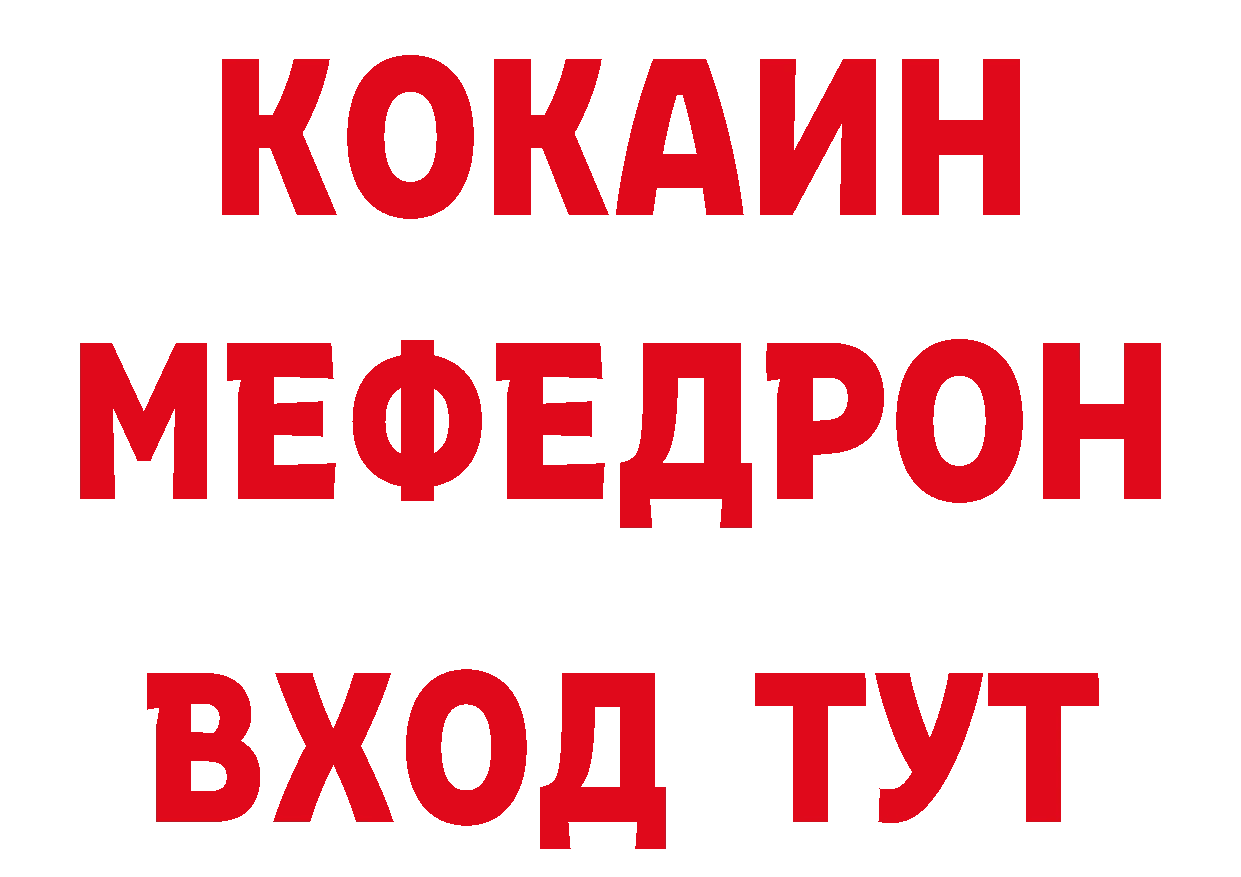 КОКАИН
МЕФЕДРОН
ВХОД ТУТ